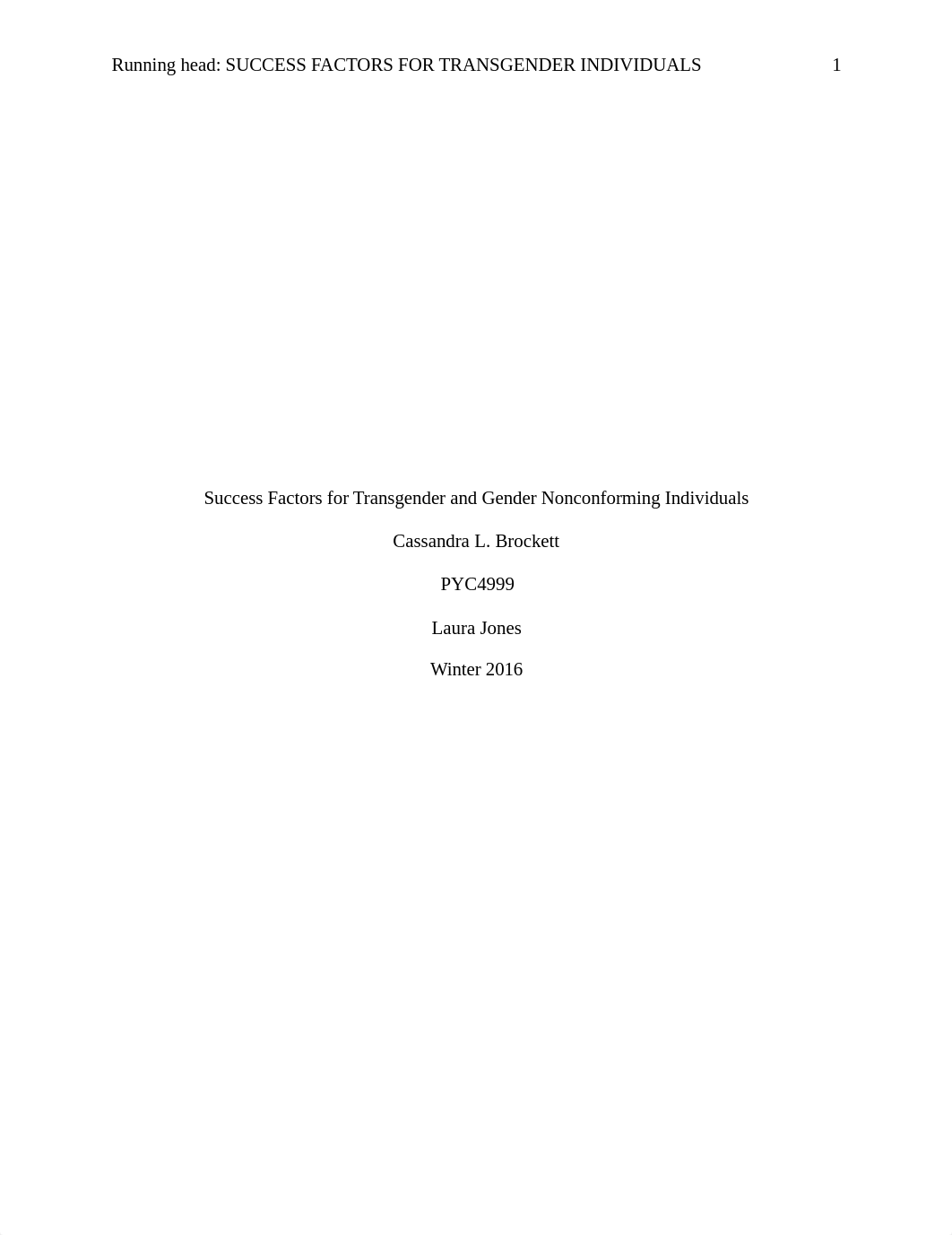 Running head: SUCCESS FACTORS FOR TRANSGENDER INDIVIDUALS 1

Success Factors for Transgender and Gender Nonconforming Individuals

Cassandra L. Brockett

PYC4999

Laura Jones

Winter 2016